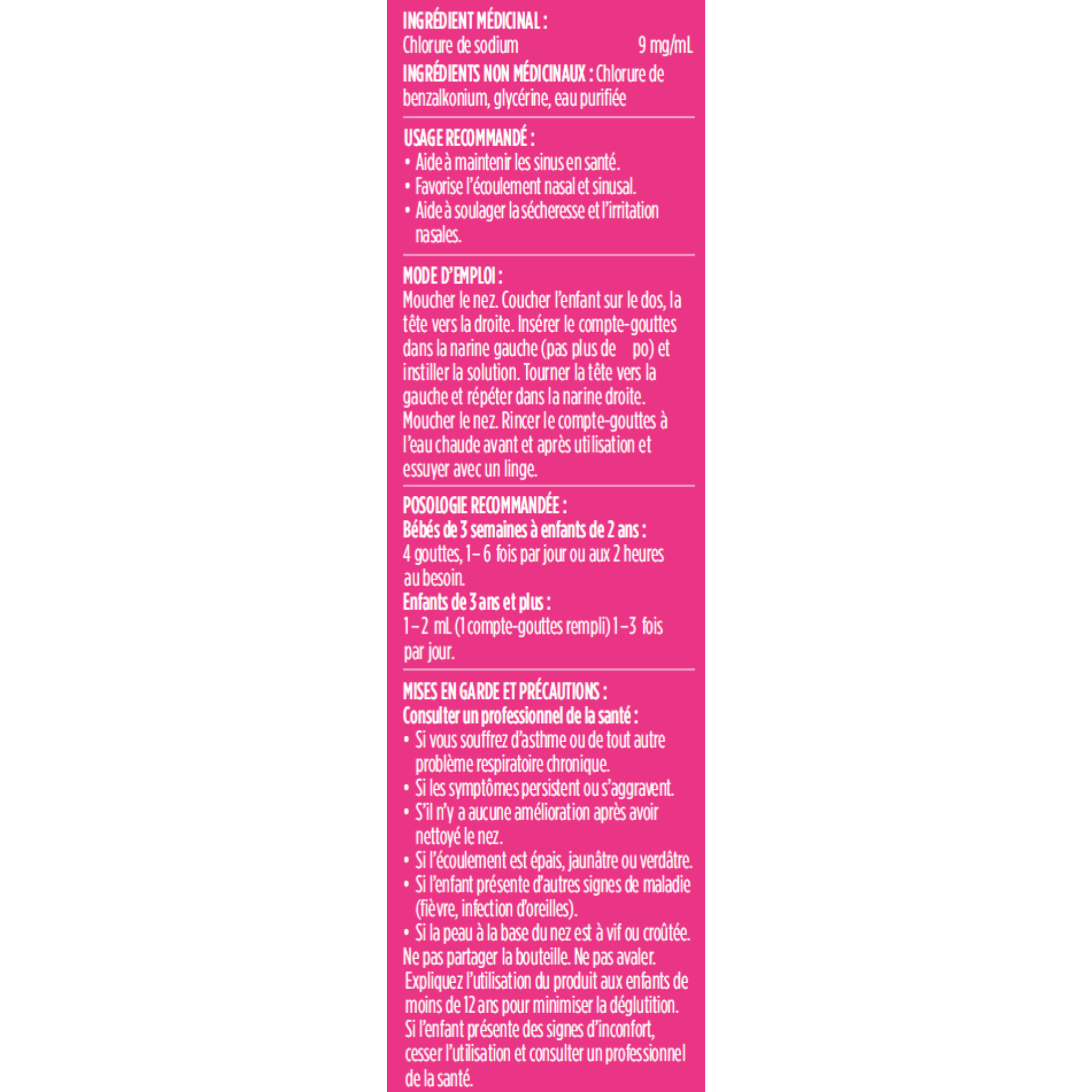 INGRÉDIENT MÉDICINAL :
Chlorure de sodium 9 mg/mL
INGRÉDIENTS NON MÉDICINAUX : Chlorure de benzalkonium, glycérine, eau purifiée

USAGE RECOMMANDÉ :
• Aide à maintenir les sinus en santé.
• Favorise l'écoulement nasal et sinusal.
• Aide à soulager la sécheresse et l'irritation nasales.

MODE D'EMPLOI :
Moucher le nez. Coucher l'enfant sur le dos, la tête vers la droite. Insérer le compte-gouttes dans la narine gauche (pas plus de po) et instiller la solution. Tourner la tête vers la gauche et répéter dans la narine droite. Moucher le nez. Rincer le compte-gouttes à l'eau chaude avant et après utilisation et essuyer avec un linge.

POSOLOGIE RECOMMANDÉE :
Bébés de 3 semaines à enfants de 2 ans :
4 gouttes, 1– 6 fois par jour ou aux 2 heures au besoin.
Enfants de 3 ans et plus :
1–2 mL (1 compte-gouttes rempli) 1–3 fois par jour.

MISES EN GARDE ET PRÉCAUTIONS :
Consulter un professionnel de la santé :
• Si vous souffrez d'asthme ou de tout autre problème respiratoire chronique.
• Si les symptômes persistent ou s'aggravent.
• S'il n'y a aucune amélioration après avoir nettoyé le nez.
• Si l'écoulement est épais, jaunâtre ou verdâtre.
• Si l'enfant présente d'autres signes de maladie (fièvre, infection d'oreilles).
• Si la peau à la base du nez est à vif ou croûtée.
Ne pas partager la bouteille. Ne pas avaler. Expliquez l'utilisation du produit aux enfants de moins de 12 ans pour minimiser la déglutition. Si l'enfant présente des signes d'inconfort, cesser l'utilisation et consulter un professionnel de la santé.